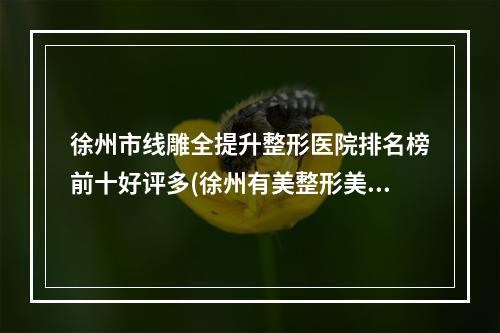 徐州市线雕全提升整形医院排名榜前十好评多(徐州有美整形美...